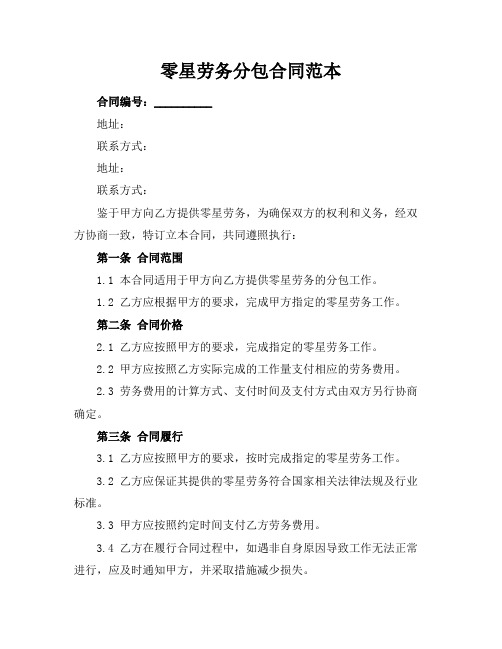 零星劳务分包合同范本

合同编号：__________

地址：

联系方式：

地址：

联系方式：

鉴于甲方向乙方提供零星劳务，为确保双方的权利和义务，经双方协商一致，特订立本合同，共同遵照执行：

第一条 合同范围

1.1 本合同适用于甲方向乙方提供零星劳务的分包工作。

1.2 乙方应根据甲方的要求，完成甲方指定的零星劳务工作。

第二条 合同价格

2.1 乙方应按照甲方的要求，完成指定的零星劳务工作。

2.2 甲方应按照乙方实际完成的工作量支付相应的劳务费用。

2.3 劳务费用的计算方式、支付时间及支付方式由双方另行协商确定。

第三条 合同履行

3.1 乙方应按照甲方的要求，按时完成指定的零星劳务工作。

3.2 乙方应保证其提供的零星劳务符合国家相关法律法规及行业标准。

3.3 甲方应按照约定时间支付乙方劳务费用。

3.4 乙方在履行合同过程中，如遇非自身原因导致工作无法正常进行，应及时通知甲方，并采取措施减少损失。